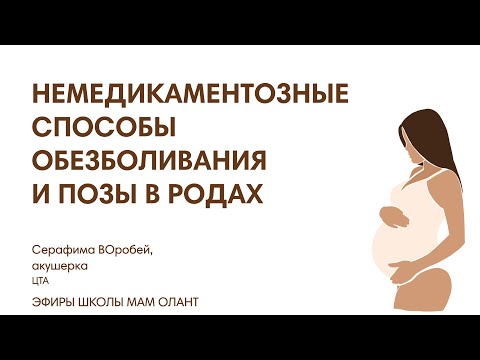 НЕМЕДИКАМЕНТОЗНЫЕ СПОСОБЫ ОБЕЗБОЛИВАНИЯ И ПОЗЫ В РОДАХ

Серафима ВОробей, акушерка
ЦТА

ЭФИРЫ ШКОЛЫ МАМ ОЛАНТ